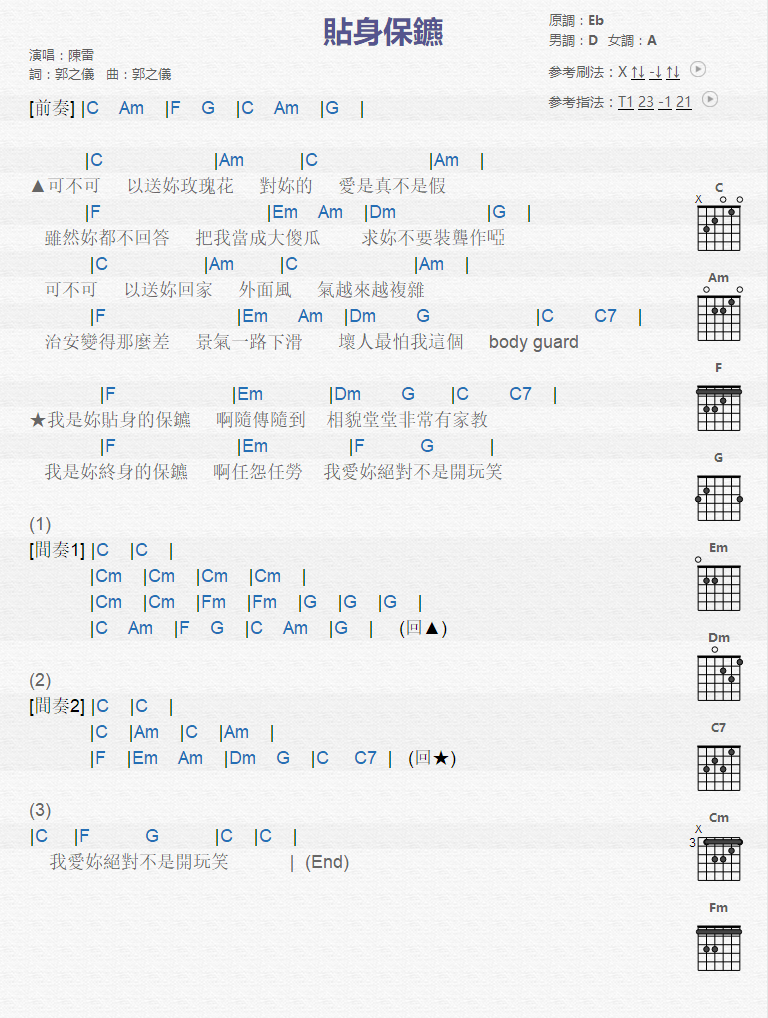 貼身保鑣

演唱：陳雷
詞：郭之儀　曲：郭之儀

原調：Eb
男調：D　女調：A
參考刷法：X ↑↓ -↓ ↑↓
參考指法：T1 23 -1 21

[前奏] |C　Am　|F　G　|C　Am　|G　|

|C　|Am　|C　|Am　|
▲可不可　以送妳玫瑰花　對妳的　愛是真不是假
|F　|Em　Am　|Dm　|G　|
雖然妳都不回答　把我當成大傻瓜　求妳不要裝聾作啞
|C　|Am　|C　|Am　|
可不可　以送妳回家　外面風　氣越來越複雜
|F　|Em　Am　|Dm　G　|C　C7　|
治安變得那麼差　景氣一路下滑　壞人最怕我這個　body guard

|F　|Em　|Dm　G　|C　C7　|
★我是妳貼身的保鑣　啊隨傳隨到　相貌堂堂非常有家教
|F　|Em　|F　G　|
我是妳終身的保鑣　啊任怨任勞　我愛妳絕對不是開玩笑

(1)
[間奏1] |C　|C　|
|Cm　|Cm　|Cm　|Cm　|
|Cm　|Cm　|Fm　|Fm　|G　|G　|G　|
|C　Am　|F　G　|C　Am　|G　|　(回▲)

(2)
[間奏2] |C　|C　|
|C　|Am　|C　|Am　|
|F　|Em　Am　|Dm　G　|C　C7　|　(回★)

(3)
|C　|F　G　|C　|C　|
我愛妳絕對不是開玩笑　| (End)

C
X
Am
F
G
Em
Dm
C7
Cm
X
3
Fm